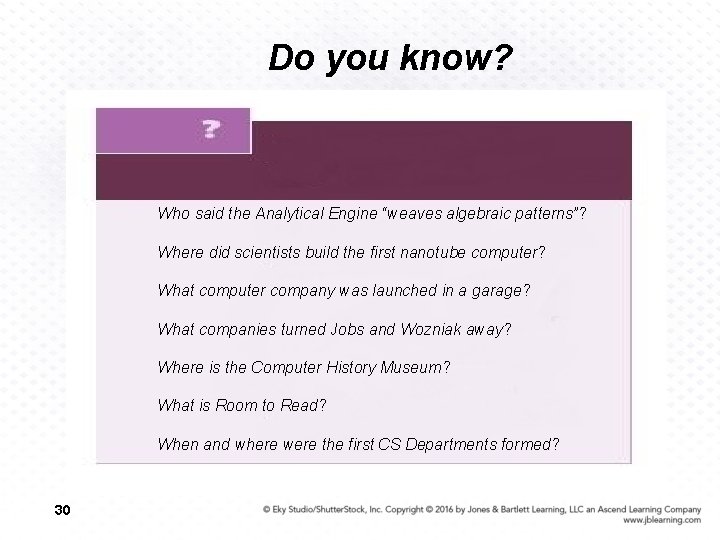 Do you know?

?

Who said the Analytical Engine "weaves algebraic patterns"?

Where did scientists build the first nanotube computer?

What computer company was launched in a garage?

What companies turned Jobs and Wozniak away?

Where is the Computer History Museum?

What is Room to Read?

When and where were the first CS Departments formed?

30

© Eky Studio/ShutterStock, Inc. Copyright © 2016 by Jones & Bartlett Learning, LLC an Ascend Learning Company
www.jblearning.com